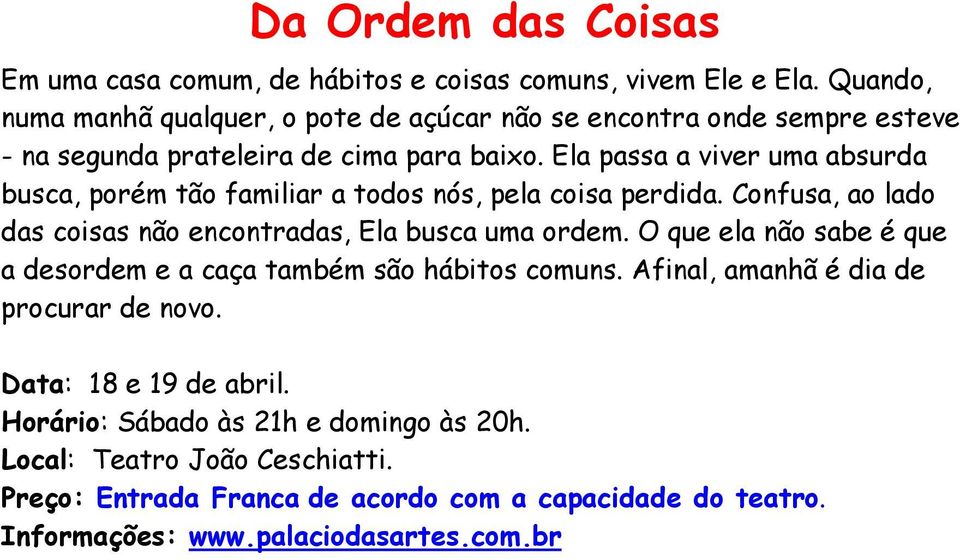 Da Ordem das Coisas

Em uma casa comum, de hábitos e coisas comuns, vivem Ele e Ela. Quando, numa manhã qualquer, o pote de açúcar não se encontra onde sempre esteve - na segunda prateleira de cima para baixo. Ela passa a viver uma absurda busca, porém tão familiar a todos nós, pela coisa perdida. Confusa, ao lado das coisas não encontradas, Ela busca uma ordem. O que ela não sabe é que a desordem e a caça também são hábitos comuns. Afinal, amanhã é dia de procurar de novo.

Data: 18 e 19 de abril.
Horário: Sábado às 21h e domingo às 20h.
Local: Teatro João Ceschiatti.
Preço: Entrada Franca de acordo com a capacidade do teatro.
Informações: www.palaciodasartes.com.br